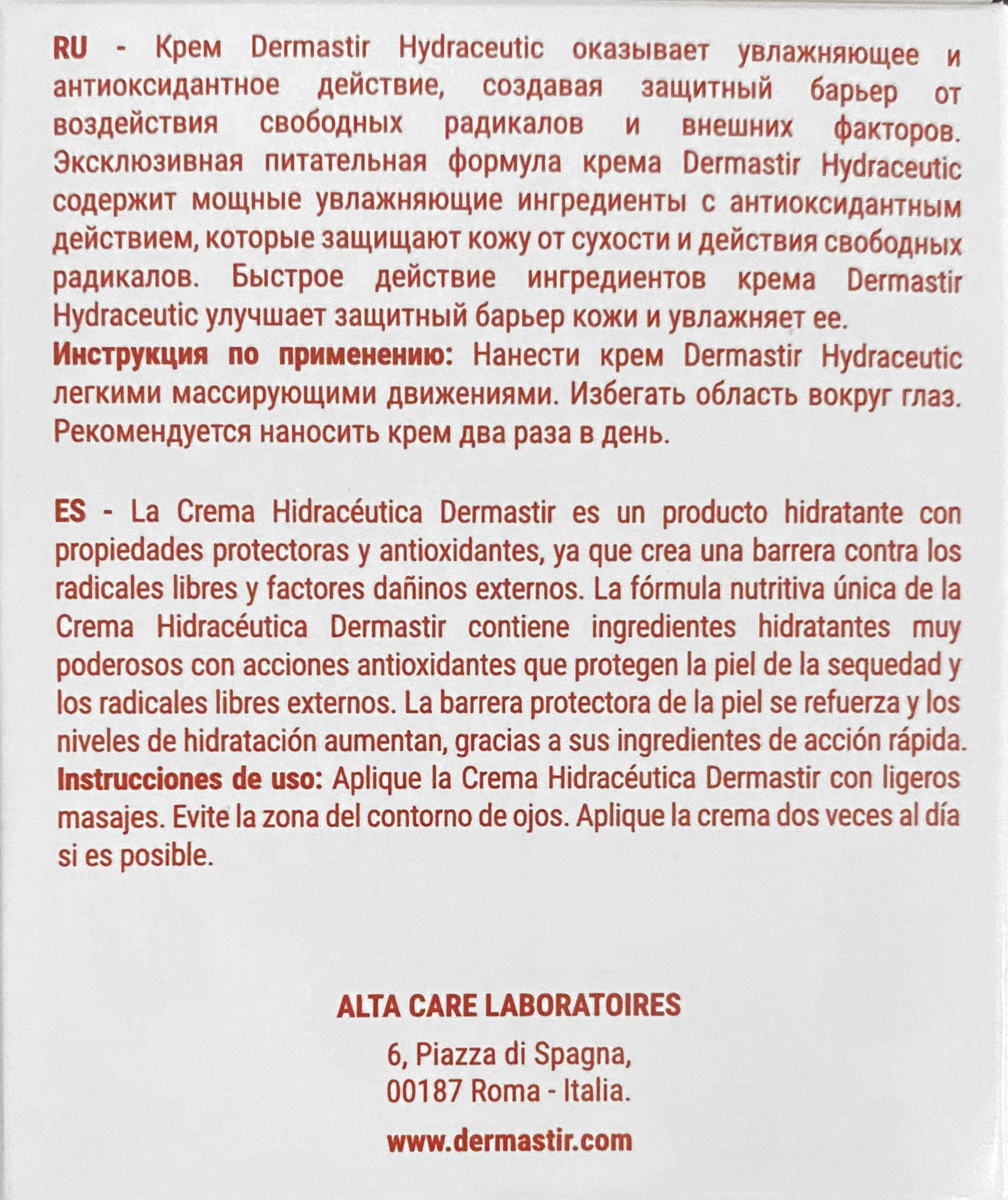 RU - Крем Dermastir Hydraceutic оказывает увлажняющее и антиоксидантное действие, создавая защитный барьер от воздействия свободных радикалов и внешних факторов. Эксклюзивная питательная формула крема Dermastir Hydraceutic содержит мощные увлажняющие ингредиенты с антиоксидантным действием, которые защищают кожу от сухости и действия свободных радикалов. Быстрое действие ингредиентов крема Dermastir Hydraceutic улучшает защитный барьер кожи и увлажняет ее.
Инструкция по применению: Нанести крем Dermastir Hydraceutic легкими массирующими движениями. Избегать область вокруг глаз. Рекомендуется наносить крем два раза в день.

ES - La Crema Hidracéutica Dermastir es un producto hidratante con propiedades protectoras y antioxidantes, ya que crea una barrera contra los radicales libres y factores dañinos externos. La fórmula nutritiva única de la Crema Hidracéutica Dermastir contiene ingredientes hidratantes muy poderosos con acciones antioxidantes que protegen la piel de la sequedad y los radicales libres externos. La barrera protectora de la piel se refuerza y los niveles de hidratación aumentan, gracias a sus ingredientes de acción rápida.
Instrucciones de uso: Aplique la Crema Hidracéutica Dermastir con ligeros masajes. Evite la zona del contorno de ojos. Aplique la crema dos veces al día si es posible.

ALTA CARE LABORATOIRES

6, Piazza di Spagna,
00187 Roma - Italia.

www.dermastir.com